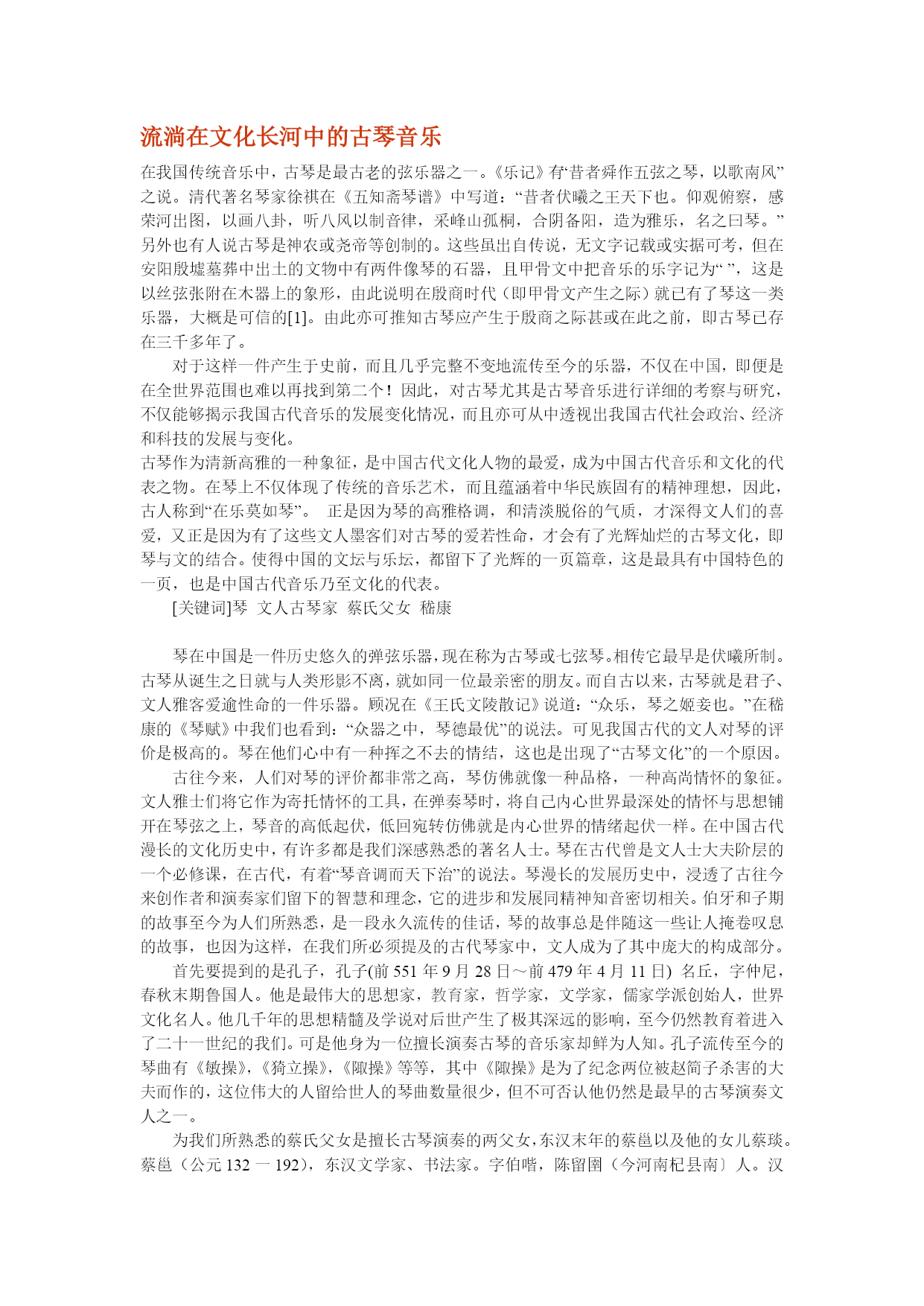 流淌在文化长河中的古琴音乐

在我国传统音乐中，古琴是最古老的弦乐器之一。《乐记》有“昔者舜作五弦之琴，以歌南风”之说。清代著名琴家徐祺在《五知斋琴谱》中写道：“昔者伏曦之王天下也。仰观俯察，感荣河出图，以画八卦，听八风以制音律，采峰山孤桐，合阴备阳，造为雅乐，名之曰琴。”另外也有人说古琴是神农或尧帝等创制的。这些虽出自传说，无文字记载或实据可考，但在安阳殷墟墓葬中出土的文物中有两件像琴的石器，且甲骨文中把音乐的乐字记为“ ”，这是以丝弦张附在木器上的象形，由此说明在殷商时代（即甲骨文产生之际）就已有了琴这一类乐器，大概是可信的[1]。由此亦可推知古琴应产生于殷商之际甚或在此之前，即古琴已存在三千多年了。

对于这样一件产生于史前，而且几乎完整不变地流传至今的乐器，不仅在中国，即便是在全世界范围也难以再找到第二个！因此，对古琴尤其是古琴音乐进行详细的考察与研究，不仅能够揭示我国古代音乐的发展变化情况，而且亦可从中透视出我国古代社会政治、经济和科技的发展与变化。
古琴作为清新高雅的一种象征，是中国古代文化人物的最爱，成为中国古代音乐和文化的代表之物。在琴上不仅体现了传统的音乐艺术，而且蕴涵着中华民族固有的精神理想，因此，古人称到“在乐莫如琴”。 正是因为琴的高雅格调，和清淡脱俗的气质，才深得文人们的喜爱，又正是因为有了这些文人墨客们对古琴的爱若性命，才会有了光辉灿烂的古琴文化，即琴与文的结合。使得中国的文坛与乐坛，都留下了光辉的一页篇章，这是最具有中国特色的一页，也是中国古代音乐乃至文化的代表。

[关键词]琴 文人古琴家 蔡氏父女 嵇康

琴在中国是一件历史悠久的弹弦乐器，现在称为古琴或七弦琴。相传它最早是伏曦所制。古琴从诞生之日就与人类形影不离，就如同一位最亲密的朋友。而自古以来，古琴就是君子、文人雅客爱逾性命的一件乐器。顾况在《王氏文陵散记》说道：“众乐，琴之姬妾也。”在嵇康的《琴赋》中我们也看到：“众器之中，琴德最优”的说法。可见我国古代的文人对琴的评价是极高的。琴在他们心中有一种挥之不去的情结，这也是出现了“古琴文化”的一个原因。

古往今来，人们对琴的评价都非常之高，琴仿佛就像一种品格，一种高尚情怀的象征。文人雅士们将它作为寄托情怀的工具，在弹奏琴时，将自己内心世界最深处的情怀与思想铺开在琴弦之上，琴音的高低起伏，低回宛转仿佛就是内心世界的情绪起伏一样。在中国古代漫长的文化历史中，有许多都是我们深感熟悉的著名人士。琴在古代曾是文人士大夫阶层的一个必修课，在古代，有着“琴音调而天下治”的说法。琴漫长的发展历史中，浸透了古往今来创作者和演奏家们留下的智慧和理念，它的进步和发展同精神知音密切相关。伯牙和子期的故事至今为人们所熟悉，是一段永久流传的佳话，琴的故事总是伴随这一些让人掩卷叹息的故事，也因为这样，在我们所必须提及的古代琴家中，文人成为了其中庞大的构成部分。

首先要提到的是孔子，孔子(前 551 年 9 月 28 日～前 479 年 4 月 11 日) 名丘，字仲尼，春秋末期鲁国人。他是最伟大的思想家，教育家，哲学家，文学家，儒家学派创始人，世界文化名人。他几千年的思想精髓及学说对后世产生了极其深远的影响，至今仍然教育着进入了二十一世纪的我们。可是他身为一位擅长演奏古琴的音乐家却鲜为人知。孔子流传至今的琴曲有《敏操》，《猗立操》，《陬操》等等，其中《陬操》是为了纪念两位被赵简子杀害的大夫而作的，这位伟大的人留给世人的琴曲数量很少，但不可否认他仍然是最早的古琴演奏文人之一。

为我们所熟悉的蔡氏父女是擅长古琴演奏的两父女，东汉末年的蔡邕以及他的女儿蔡琰。蔡邕（公元 132 一 192），东汉文学家、书法家。字伯喈，陈留圉（今河南杞县南〕人。汉